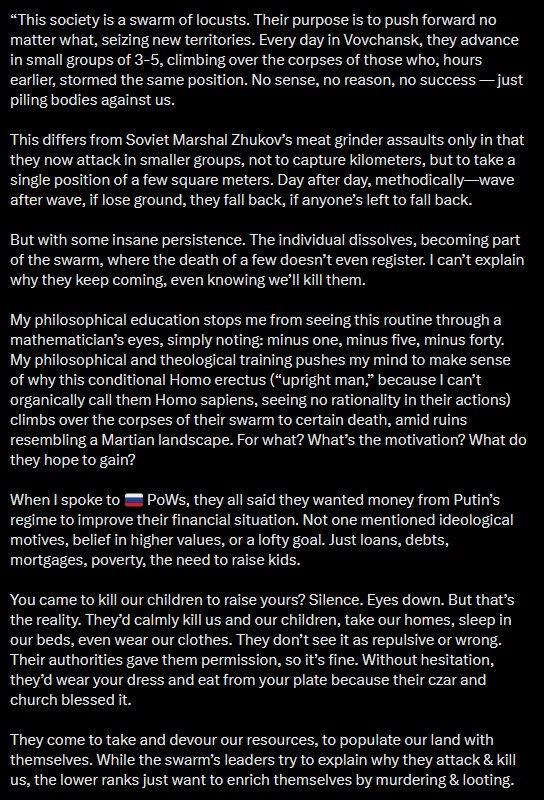 “This society is a swarm of locusts. Their purpose is to push forward no matter what, seizing new territories. Every day in Vovchansk, they advance in small groups of 3-5, climbing over the corpses of those who, hours earlier, stormed the same position. No sense, no reason, no success — just piling bodies against us.

This differs from Soviet Marshal Zhukov’s meat grinder assaults only in that they now attack in smaller groups, not to capture kilometers, but to take a single position of a few square meters. Day after day, methodically—wave after wave, if lose ground, they fall back, if anyone’s left to fall back.

But with some insane persistence. The individual dissolves, becoming part of the swarm, where the death of a few doesn’t even register. I can’t explain why they keep coming, even knowing we’ll kill them.

My philosophical education stops me from seeing this routine through a mathematician’s eyes, simply noting: minus one, minus five, minus forty. My philosophical and theological training pushes my mind to make sense of why this conditional Homo erectus (“upright man,” because I can’t organically call them Homo sapiens, seeing no rationality in their actions) climbs over the corpses of their swarm to certain death, amid ruins resembling a Martian landscape. For what? What’s the motivation? What do they hope to gain?

When I spoke to 🇷🇺 PoWs, they all said they wanted money from Putin’s regime to improve their financial situation. Not one mentioned ideological motives, belief in higher values, or a lofty goal. Just loans, debts, mortgages, poverty, the need to raise kids.

You came to kill our children to raise yours? Silence. Eyes down. But that’s the reality. They’d calmly kill us and our children, take our homes, sleep in our beds, even wear our clothes. They don’t see it as repulsive or wrong. Their authorities gave them permission, so it’s fine. Without hesitation, they’d wear your dress and eat from your plate because their czar and church blessed it.

They come to take and devour our resources, to populate our land with themselves. While the swarm’s leaders try to explain why they attack & kill us, the lower ranks just want to enrich themselves by murdering & looting.